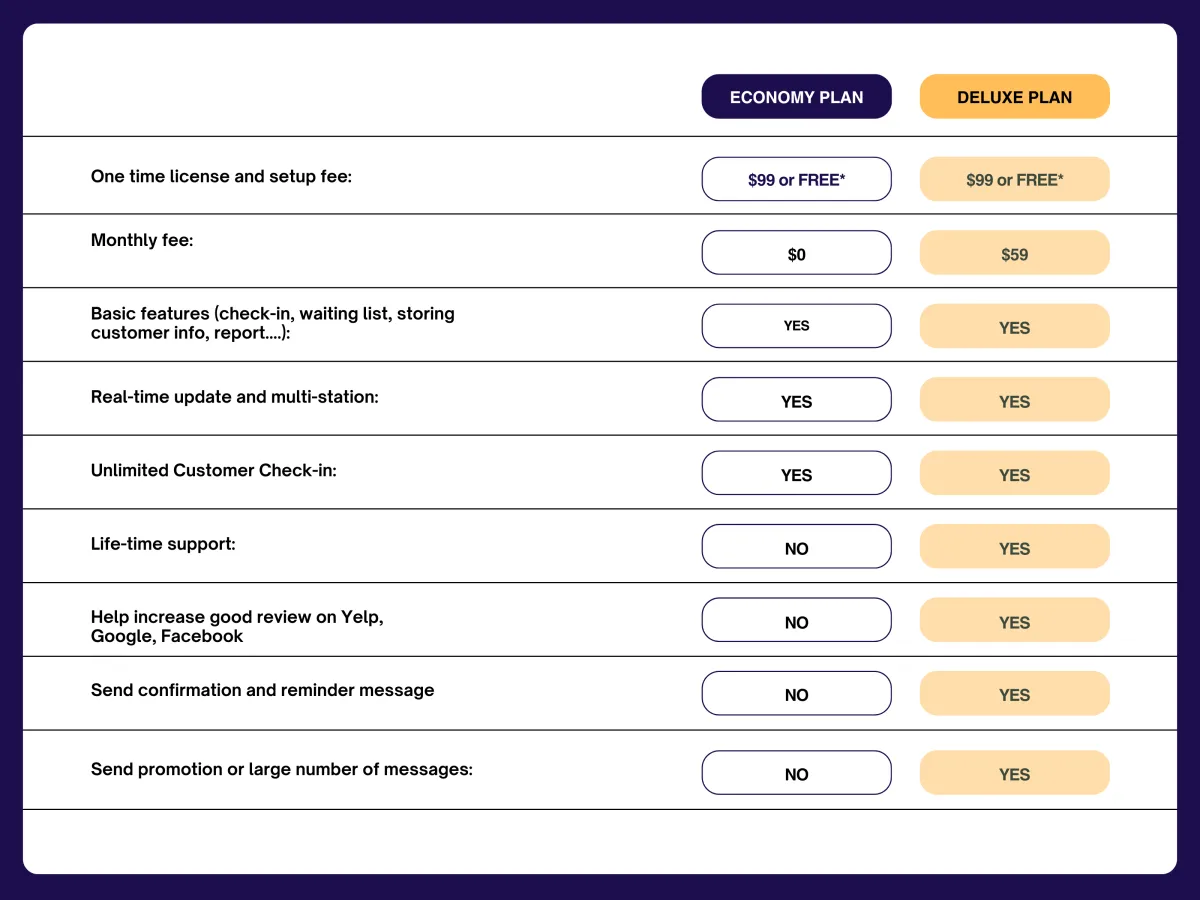 |  | ECONOMY PLAN | DELUXE PLAN |
|---|---|---|
| One time license and setup fee: | \$99 or FREE* | \$99 or FREE* |
| Monthly fee: | \$0 | \$59 |
| Basic features (check-in, waiting list, storing customer info, report....): | YES | YES |
| Real-time update and multi-station: | YES | YES |
| Unlimited Customer Check-in: | YES | YES |
| Life-time support: | NO | YES |
| Help increase good review on Yelp, Google, Facebook | NO | YES |
| Send confirmation and reminder message | NO | YES |
| Send promotion or large number of messages: | NO | YES |